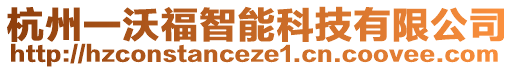 杭州一沃福智能科技有限公司
http://hzconstanceze1.cn.coovee.com